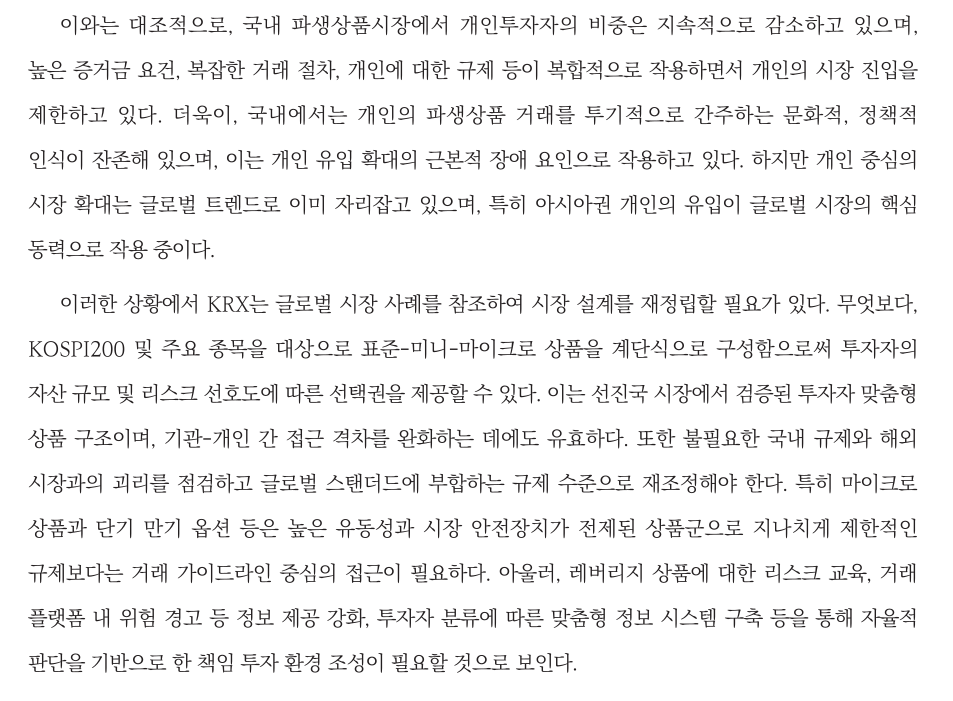 이와는 대조적으로, 국내 파생상품시장에서 개인투자자의 비중은 지속적으로 감소하고 있으며, 높은 증거금 요건, 복잡한 거래 절차, 개인에 대한 규제 등이 복합적으로 작용하면서 개인의 시장 진입을 제한하고 있다. 더욱이, 국내에서는 개인의 파생상품 거래를 투기적으로 간주하는 문화적, 정책적 인식이 잔존해 있으며, 이는 개인 유입 확대의 근본적 장애 요인으로 작용하고 있다. 하지만 개인 중심의 시장 확대는 글로벌 트렌드로 이미 자리잡고 있으며, 특히 아시아권 개인의 유입이 글로벌 시장의 핵심 동력으로 작용 중이다.

이러한 상황에서 KRX는 글로벌 시장 사례를 참조하여 시장 설계를 재정립할 필요가 있다. 무엇보다, KOSPI200 및 주요 종목을 대상으로 표준-미니-마이크로 상품을 계단식으로 구성함으로써 투자자의 자산 규모 및 리스크 선호도에 따른 선택권을 제공할 수 있다. 이는 선진국 시장에서 검증된 투자자 맞춤형 상품 구조이며, 기관-개인 간 접근 격차를 완화하는 데에도 유효하다. 또한 불필요한 국내 규제와 해외 시장과의 괴리를 점검하고 글로벌 스탠더드에 부합하는 규제 수준으로 재조정해야 한다. 특히 마이크로 상품과 단기 만기 옵션 등은 높은 유동성과 시장 안전장치가 전제된 상품군으로 지나치게 제한적인 규제보다는 거래 가이드라인 중심의 접근이 필요하다. 아울러, 레버리지 상품에 대한 리스크 교육, 거래 플랫폼 내 위험 경고 등 정보 제공 강화, 투자자 분류에 따른 맞춤형 정보 시스템 구축 등을 통해 자율적 판단을 기반으로 한 책임 투자 환경 조성이 필요할 것으로 보인다.